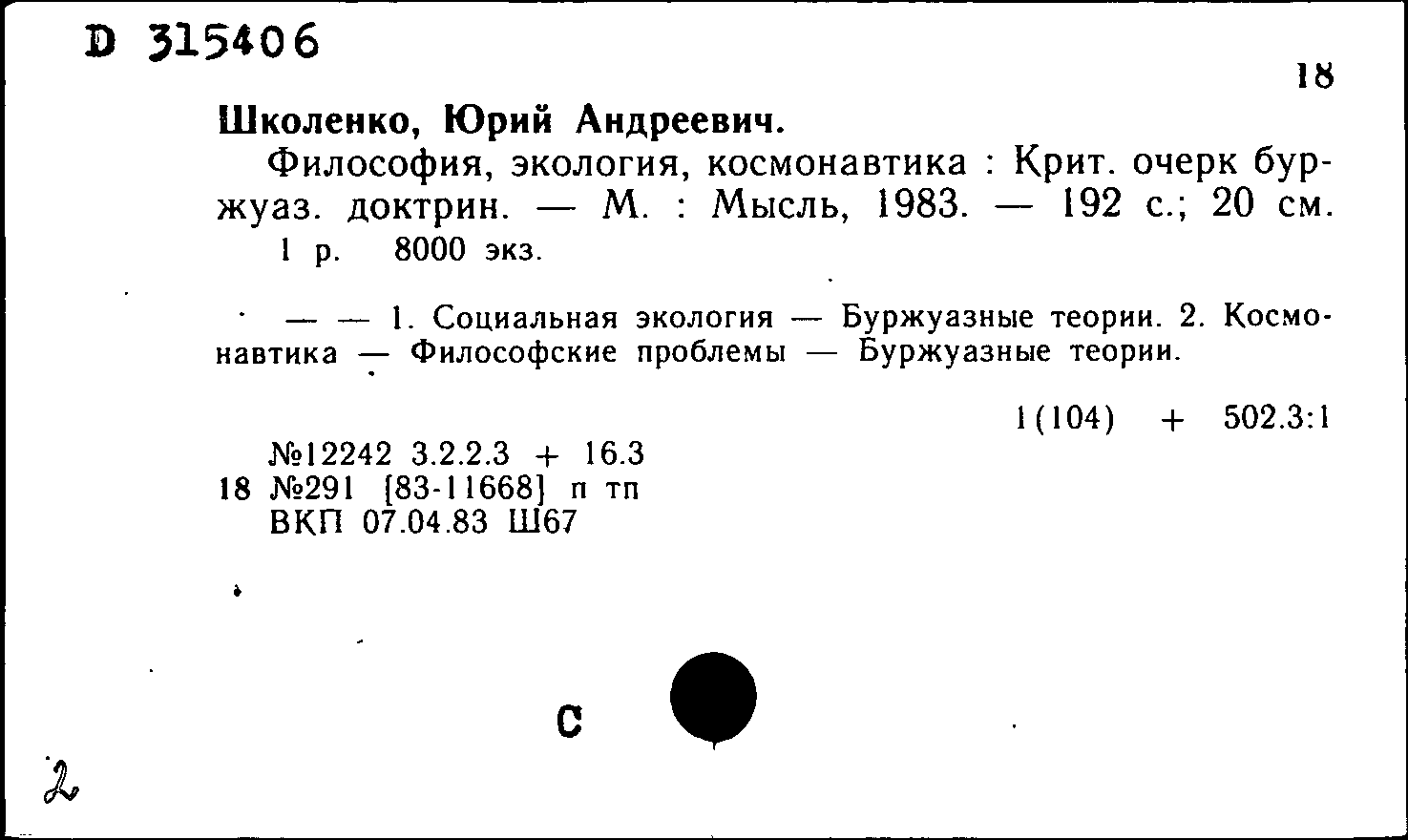 D 315406

18

Школенко, Юрий Андреевич.

Философия, экология, космонавтика : Крит. очерк буржуаз. доктрин. — М. : Мысль, 1983. — 192 с.; 20 см.
1 р. 8000 экз.

— — 1. Социальная экология — Буржуазные теории. 2. Космонавтика — Философские проблемы — Буржуазные теории.

1(104) + 502.3:1

№12242 3.2.2.3 + 16.3
18 №291 [83-11668] п тп
ВКП 07.04.83 Ш67

С

2